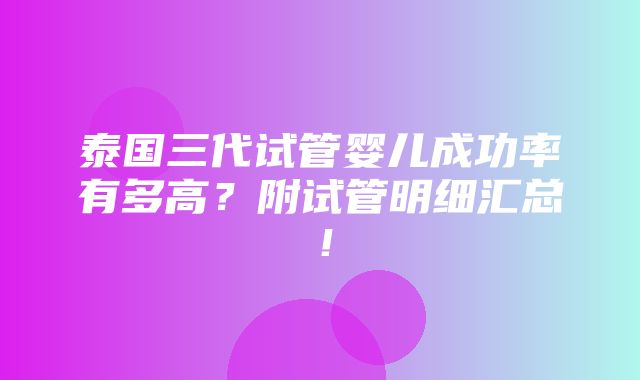 泰国三代试管婴儿成功率有多高？附试管明细汇总！